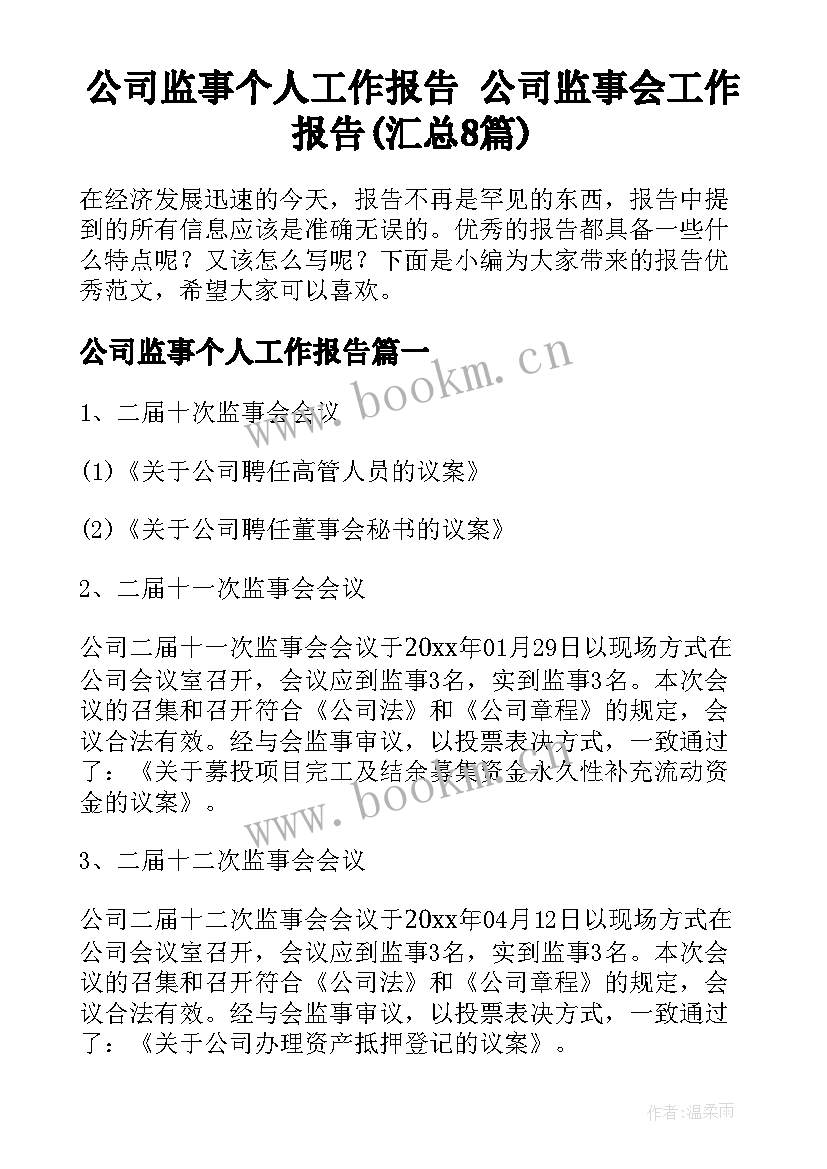 公司监事个人工作报告 公司监事会工作报告(汇总8篇)

在经济发展迅速的今天，报告不再是罕见的东西，报告中提到的所有信息应该是准确无误的。优秀的报告都具备一些什么特点呢？又该怎么写呢？下面是小编为大家带来的报告优秀范文，希望大家可以喜欢。

公司监事个人工作报告篇一

www.bookm.cn

1、二届十次监事会会议

(1)《关于公司聘任高管人员的议案》

(2)《关于公司聘任董事会秘书的议案》

2、二届十一次监事会会议

公司二届十一次监事会会议于20xx年01月29日以现场方式在公司会议室召开，会议应到监事3名，实到监事3名。本次会议的召集和召开符合《公司法》和《公司章程》的规定，会议合法有效。经与会监事审议，以投票表决方式，一致通过了：《关于募投项目完工及结余募集资金永久性补充流动资金的议案》。

www.bookm.cn

3、二届十二次监事会会议

公司二届十二次监事会会议于20xx年04月12日以现场方式在公司会议室召开，会议应到监事3名，实到监事3名。本次会议的召集和召开符合《公司法》和《公司章程》的规定，会议合法有效。经与会监事审议，以投票表决方式，一致通过了：《关于公司办理资产抵押登记的议案》。

作者:温柔雨